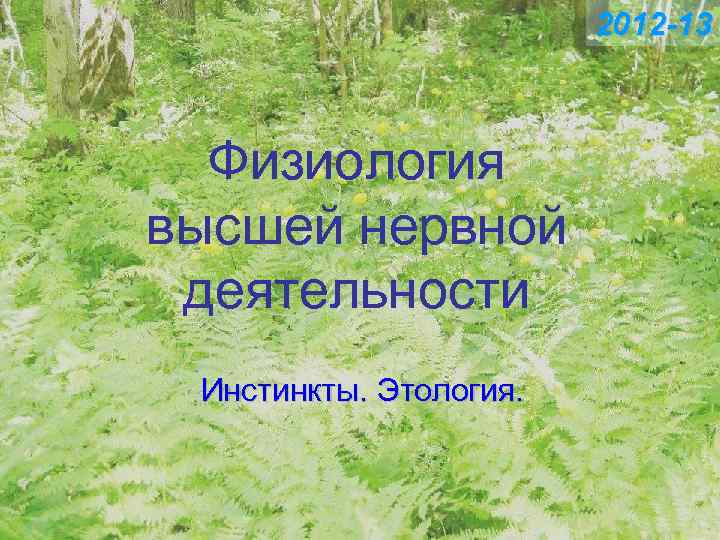 2012-13

Физиология высшей нервной деятельности

Инстинкты. Этология.